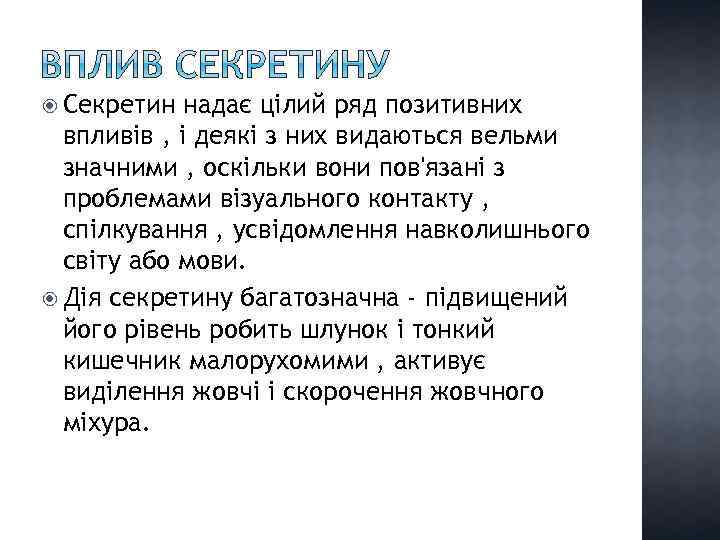 ВПЛИВ СЕКРЕТИНУ

Секретин надає цілий ряд позитивних впливів , і деякі з них видаються вельми значними , оскільки вони пов'язані з проблемами візуального контакту , спілкування , усвідомлення навколишнього світу або мови.

Дія секретину багатозначна - підвищений його рівень робить шлунок і тонкий кишечник малорухомими , активує виділення жовчі і скорочення жовчного міхура.